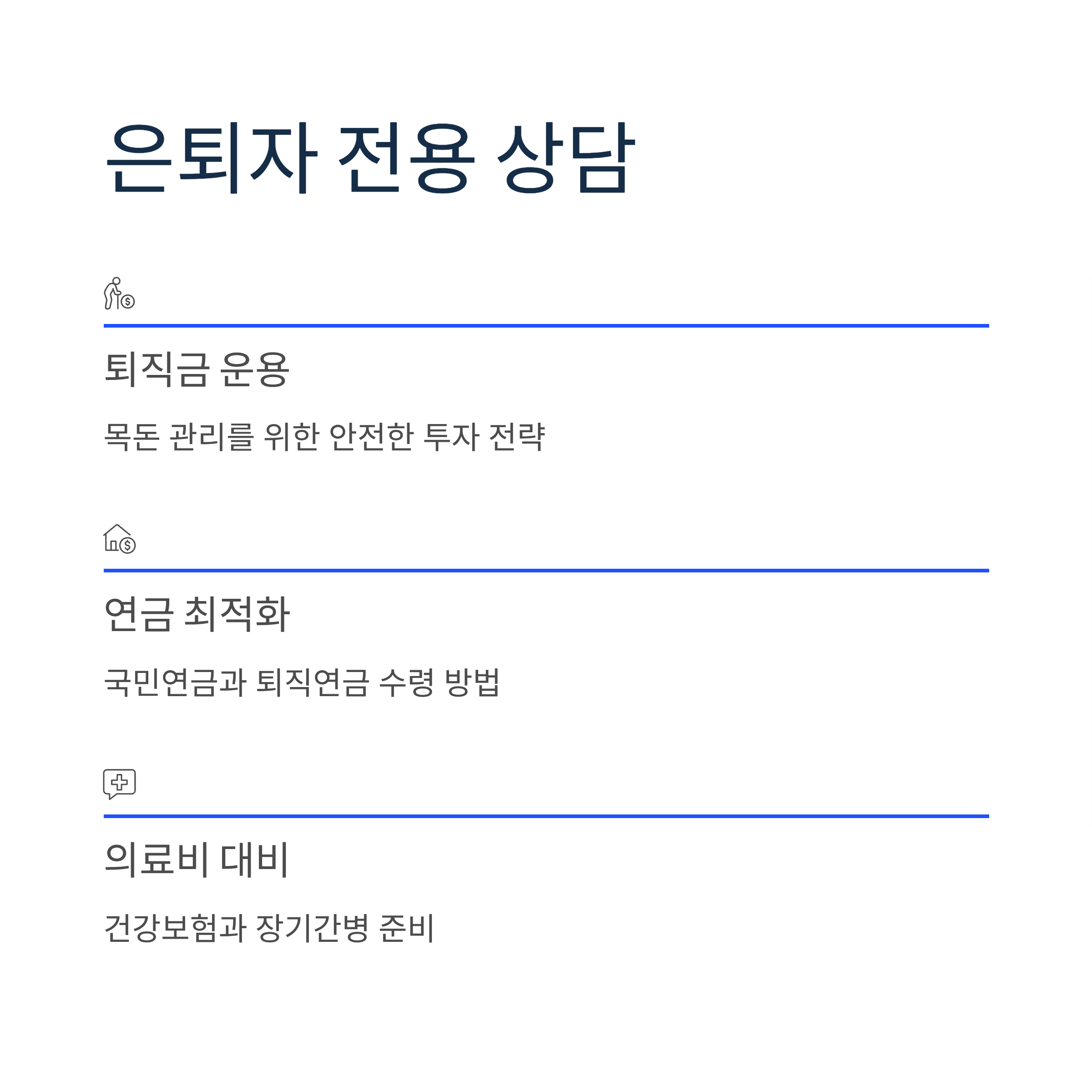 은퇴자 전용 상담

퇴직금 운용

목돈 관리를 위한 안전한 투자 전략

연금 최적화

국민연금과 퇴직연금 수령 방법

의료비 대비

건강보험과 장기간병 준비